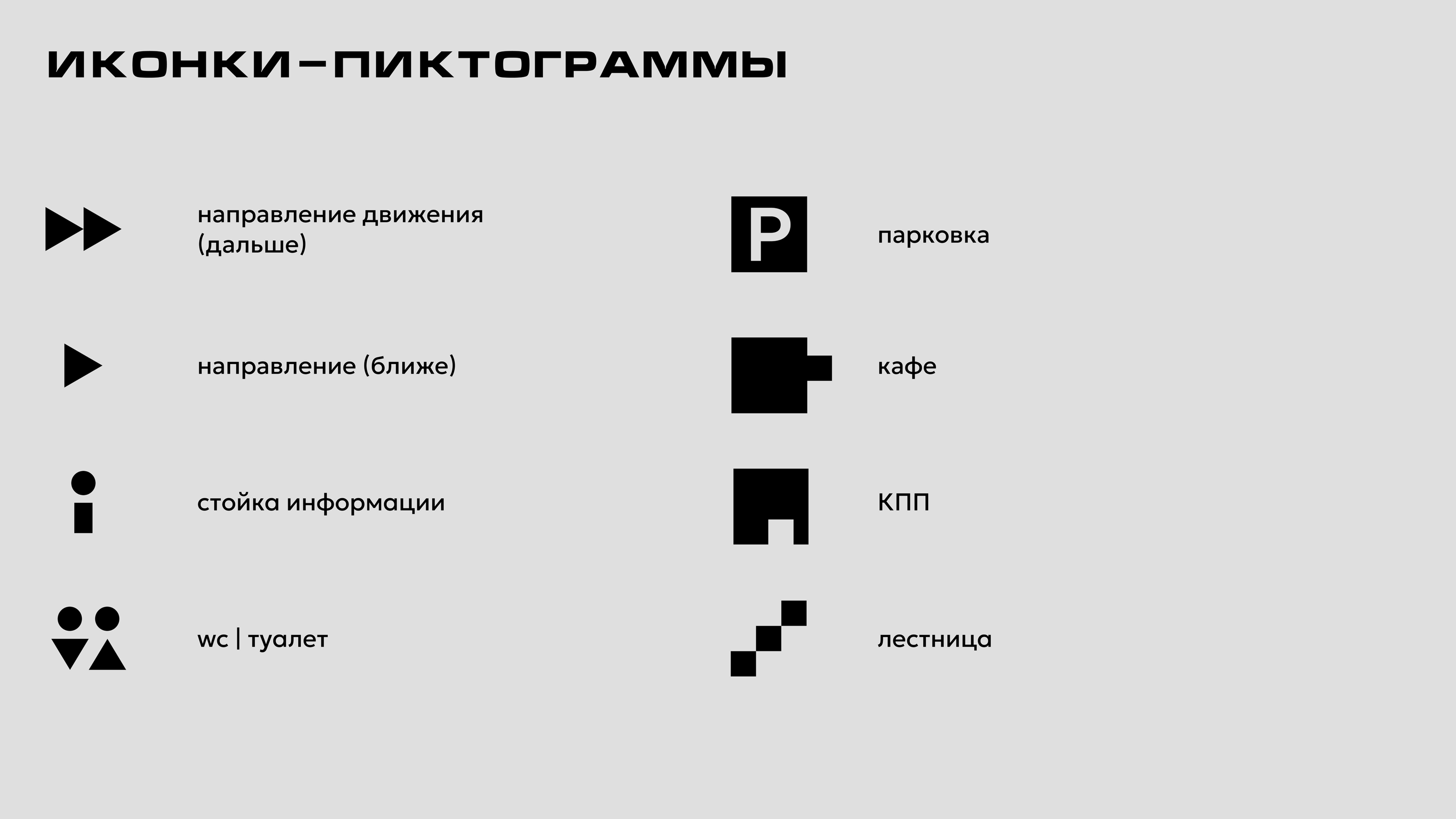 ИКОНКИ–ПИКТОГРАММЫ

направление движения (дальше)

направление (ближе)

стойка информации

wc | туалет

P

парковка

кафе

КПП

лестница